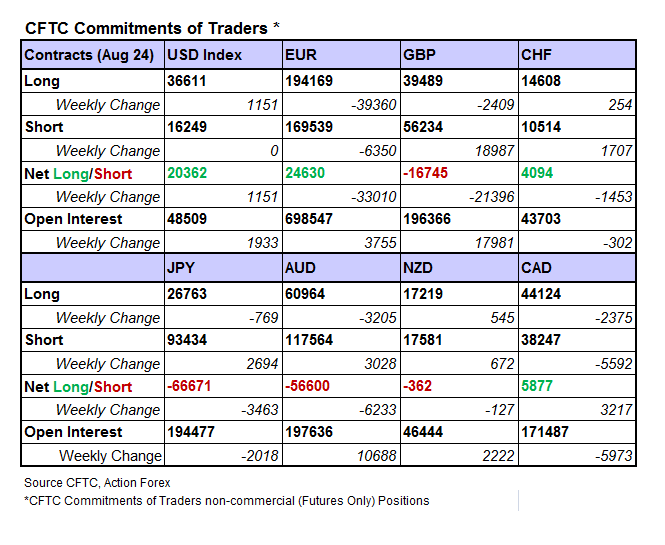 CFTC Commitments of Traders *

| Contracts (Aug 24) | USD Index | EUR | GBP | CHF |
|---|---|---|---|---|
| Long | 36611 | 194169 | 39489 | 14608 |
| Weekly Change | 1151 | -39360 | -2409 | 254 |
| Short | 16249 | 169539 | 56234 | 10514 |
| Weekly Change | 0 | -6350 | 18987 | 1707 |
| Net Long/Short | 20362 | 24630 | -16745 | 4094 |
| Weekly Change | 1151 | -33010 | -21396 | -1453 |
| Open Interest | 48509 | 698547 | 196366 | 43703 |
| Weekly Change | 1933 | 3755 | 17981 | -302 |
| | JPY | AUD | NZD | CAD |
| Long | 26763 | 60964 | 17219 | 44124 |
| Weekly Change | -769 | -3205 | 545 | -2375 |
| Short | 93434 | 117564 | 17581 | 38247 |
| Weekly Change | 2694 | 3028 | 672 | -5592 |
| Net Long/Short | -66671 | -56600 | -362 | 5877 |
| Weekly Change | -3463 | -6233 | -127 | 3217 |
| Open Interest | 194477 | 197636 | 46444 | 171487 |
| Weekly Change | -2018 | 10688 | 2222 | -5973 |

Source CFTC, Action Forex
*CFTC Commitments of Traders non-commercial (Futures Only) Positions